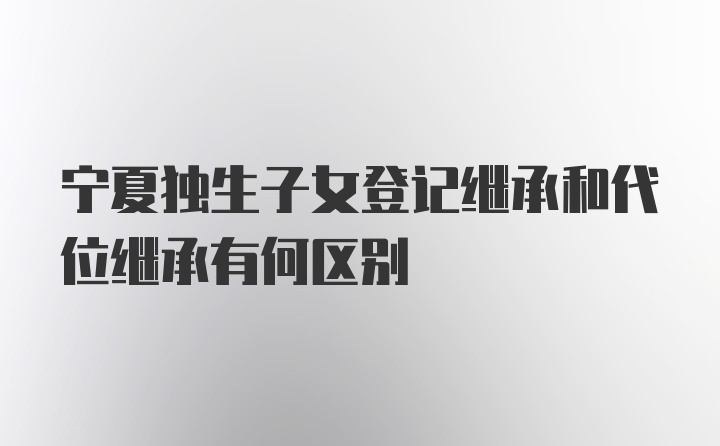 宁夏独生子女登记继承和代位继承有何区别